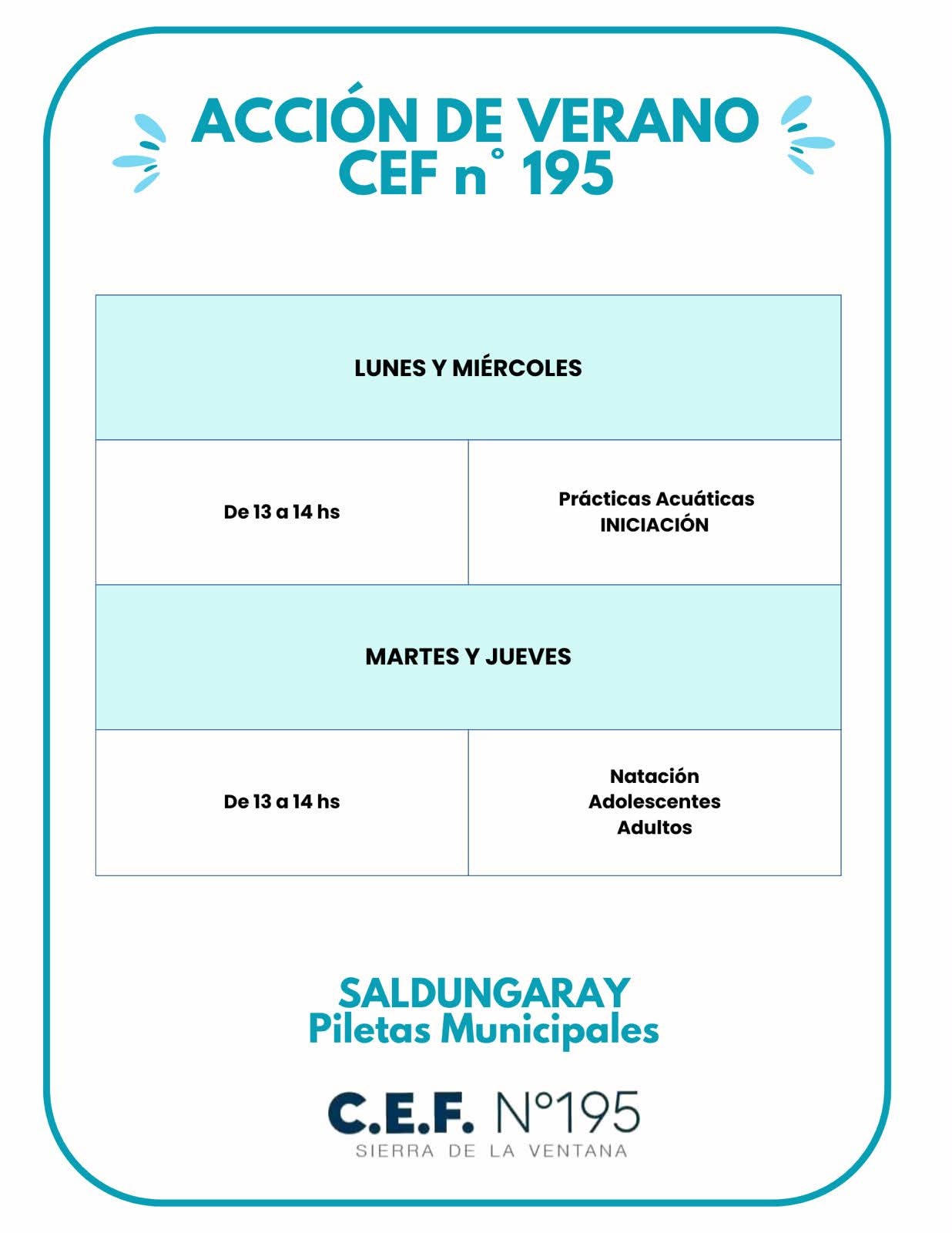 ACCIÓN DE VERANO
CEF n° 195

| LUNES Y MIÉRCOLES | |
|---|---|
| De 13 a 14 hs | Prácticas Acuáticas INICIACIÓN |
| MARTES Y JUEVES | |
| De 13 a 14 hs | Natación Adolescentes Adultos |

SALDUNGARAY
Piletas Municipales

C.E.F. N°195
SIERRA DE LA VENTANA